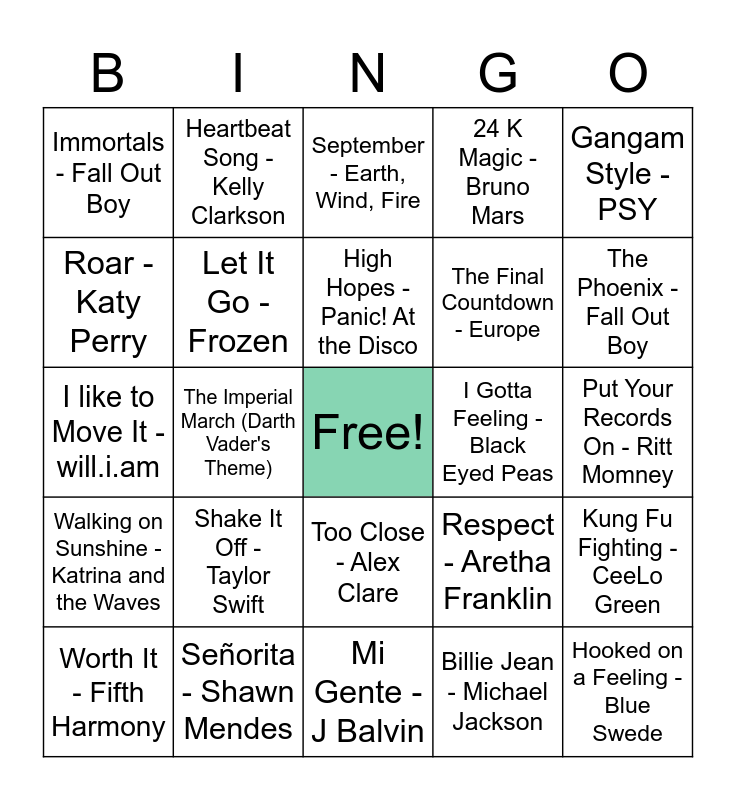 | B | I | N | G | O |
|---|---|---|---|---|
| Immortals - Fall Out Boy | Heartbeat Song - Kelly Clarkson | September - Earth, Wind, Fire | 24 K Magic - Bruno Mars | Gangam Style - PSY |
| Roar - Katy Perry | Let It Go - Frozen | High Hopes - Panic! At the Disco | The Final Countdown - Europe | The Phoenix - Fall Out Boy |
| I like to Move It - will.i.am | The Imperial March (Darth Vader's Theme) | Free! | I Gotta Feeling - Black Eyed Peas | Put Your Records On - Ritt Momney |
| Walking on Sunshine - Katrina and the Waves | Shake It Off - Taylor Swift | Too Close - Alex Clare | Respect - Aretha Franklin | Kung Fu Fighting - CeeLo Green |
| Worth It - Fifth Harmony | Señorita - Shawn Mendes | Mi Gente - J Balvin | Billie Jean - Michael Jackson | Hooked on a Feeling - Blue Swede |